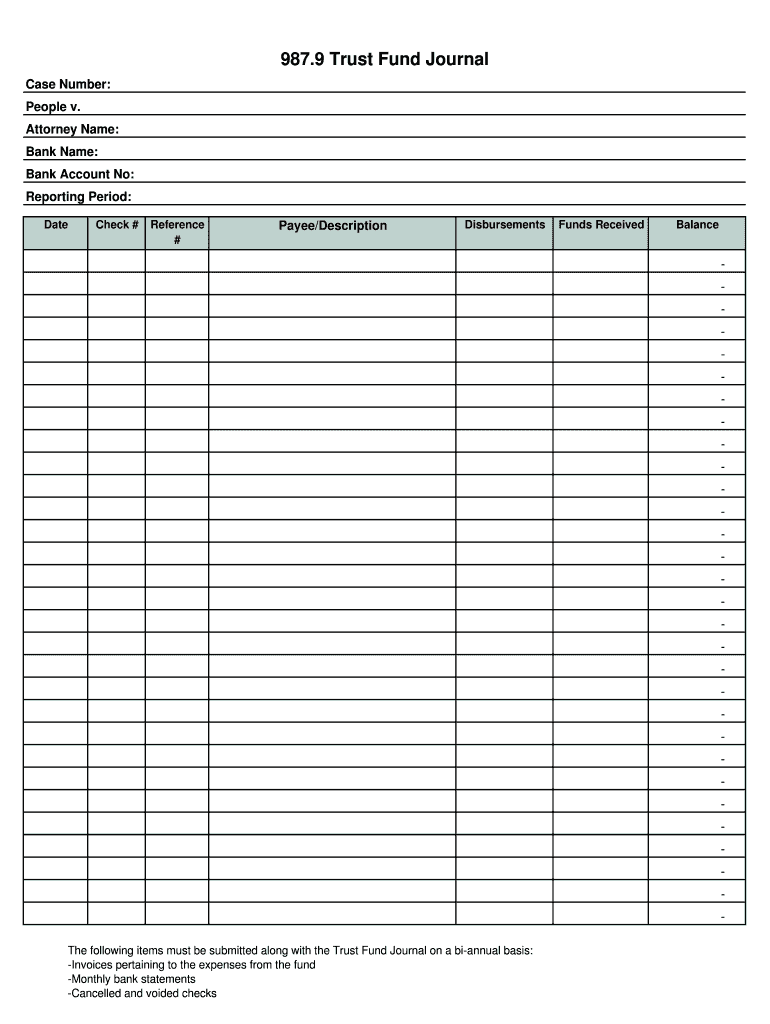 987.9 Trust Fund Journal

Case Number:

People v.

Attorney Name:

Bank Name:

Bank Account No:

Reporting Period:

| Date | Check # | Reference # | Payee/Description | Disbursements | Funds Received | Balance |
|---|---|---|---|---|---|---|
| | | | | | | - |
| | | | | | | - |
| | | | | | | - |
| | | | | | | - |
| | | | | | | - |
| | | | | | | - |
| | | | | | | - |
| | | | | | | - |
| | | | | | | - |
| | | | | | | - |
| | | | | | | - |
| | | | | | | - |
| | | | | | | - |
| | | | | | | - |
| | | | | | | - |
| | | | | | | - |
| | | | | | | - |
| | | | | | | - |
| | | | | | | - |
| | | | | | | - |
| | | | | | | - |
| | | | | | | - |
| | | | | | | - |
| | | | | | | - |
| | | | | | | - |
| | | | | | | - |
| | | | | | | - |
| | | | | | | - |
| | | | | | | - |
| | | | | | | - |

The following items must be submitted along with the Trust Fund Journal on a bi-annual basis:
-Invoices pertaining to the expenses from the fund
-Monthly bank statements
-Cancelled and voided checks